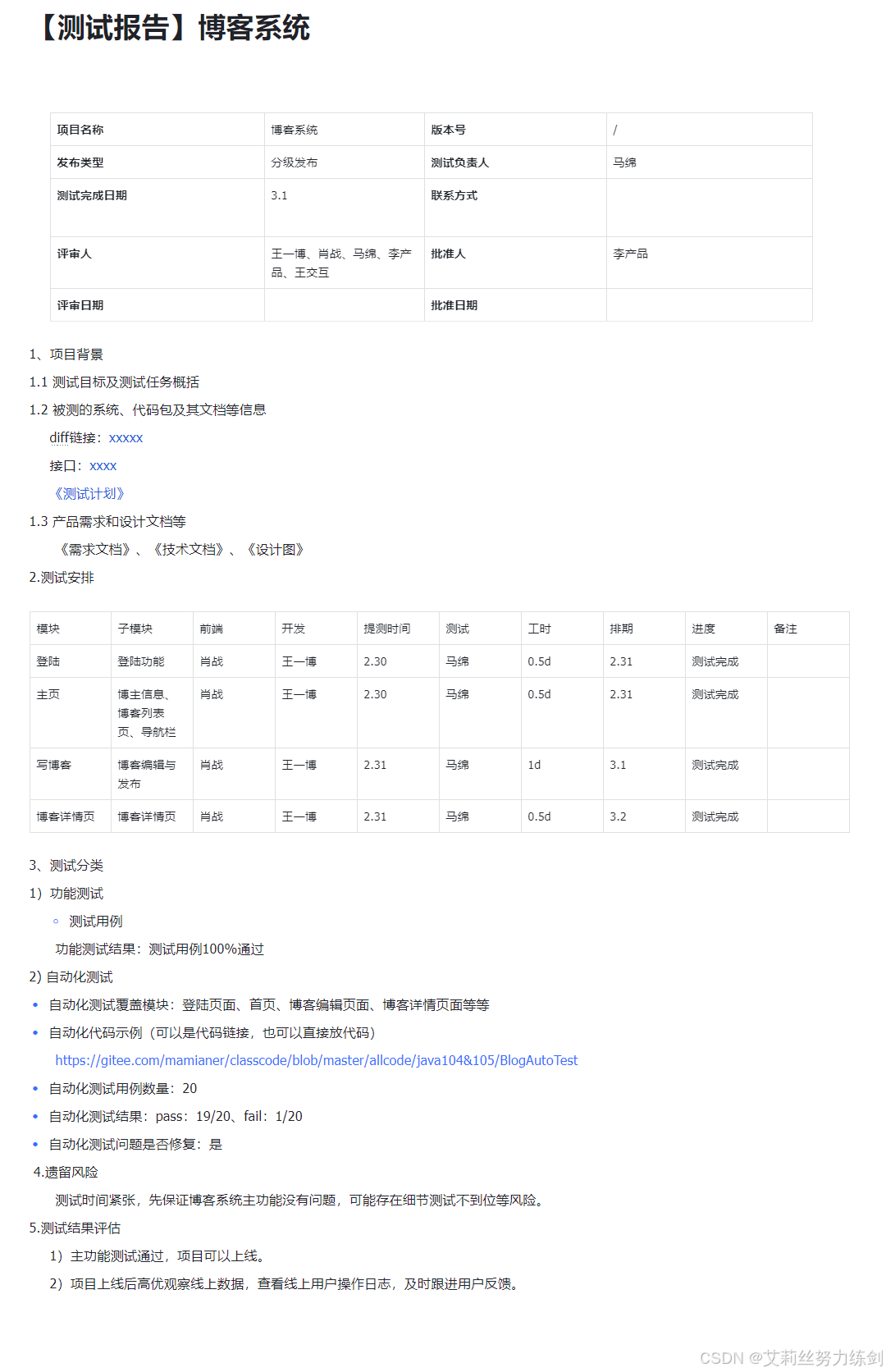 【测试报告】博客系统

| 项目名称 | 博客系统 | 版本号 | / |
|---|---|---|---|
| 发布类型 | 分级发布 | 测试负责人 | 马绵 |
| 测试完成日期 | 3.1 | 联系方式 | |
| 评审人 | 王一博、肖战、马绵、李产品、王交互 | 批准人 | 李产品 |
| 评审日期 | | 批准日期 | |

1、项目背景

1.1 测试目标及测试任务概括

1.2 被测的系统、代码包及其文档等信息

diff链接：xxxxx

接口：xxxx

《测试计划》

1.3 产品需求和设计文档等

《需求文档》、《技术文档》、《设计图》

2.测试安排

| 模块 | 子模块 | 前端 | 开发 | 提测时间 | 测试 | 工时 | 排期 | 进度 | 备注 |
|---|---|---|---|---|---|---|---|---|---|
| 登陆 | 登陆功能 | 肖战 | 王一博 | 2.30 | 马绵 | 0.5d | 2.31 | 测试完成 | |
| 主页 | 博主信息、博客列表页、导航栏 | 肖战 | 王一博 | 2.30 | 马绵 | 0.5d | 2.31 | 测试完成 | |
| 写博客 | 博客编辑与发布 | 肖战 | 王一博 | 2.31 | 马绵 | 1d | 3.1 | 测试完成 | |
| 博客详情页 | 博客详情页 | 肖战 | 王一博 | 2.31 | 马绵 | 0.5d | 3.2 | 测试完成 | |

3、测试分类

1）功能测试

◦ 测试用例

功能测试结果：测试用例100%通过

2) 自动化测试

• 自动化测试覆盖模块：登陆页面、首页、博客编辑页面、博客详情页面等等

• 自动化代码示例（可以是代码链接，也可以直接放代码）

https://gitee.com/mamianer/classcode/blob/master/allcode/java104&105/BlogAutoTest

• 自动化测试用例数量：20

• 自动化测试结果：pass：19/20、fail：1/20

• 自动化测试问题是否修复：是

4.遗留风险

测试时间紧张，先保证博客系统主功能没有问题，可能存在细节测试不到位等风险。

5.测试结果评估

1）主功能测试通过，项目可以上线。

2）项目上线后高优观察线上数据，查看线上用户操作日志，及时跟进用户反馈。

CSDN @艾莉丝努力练剑